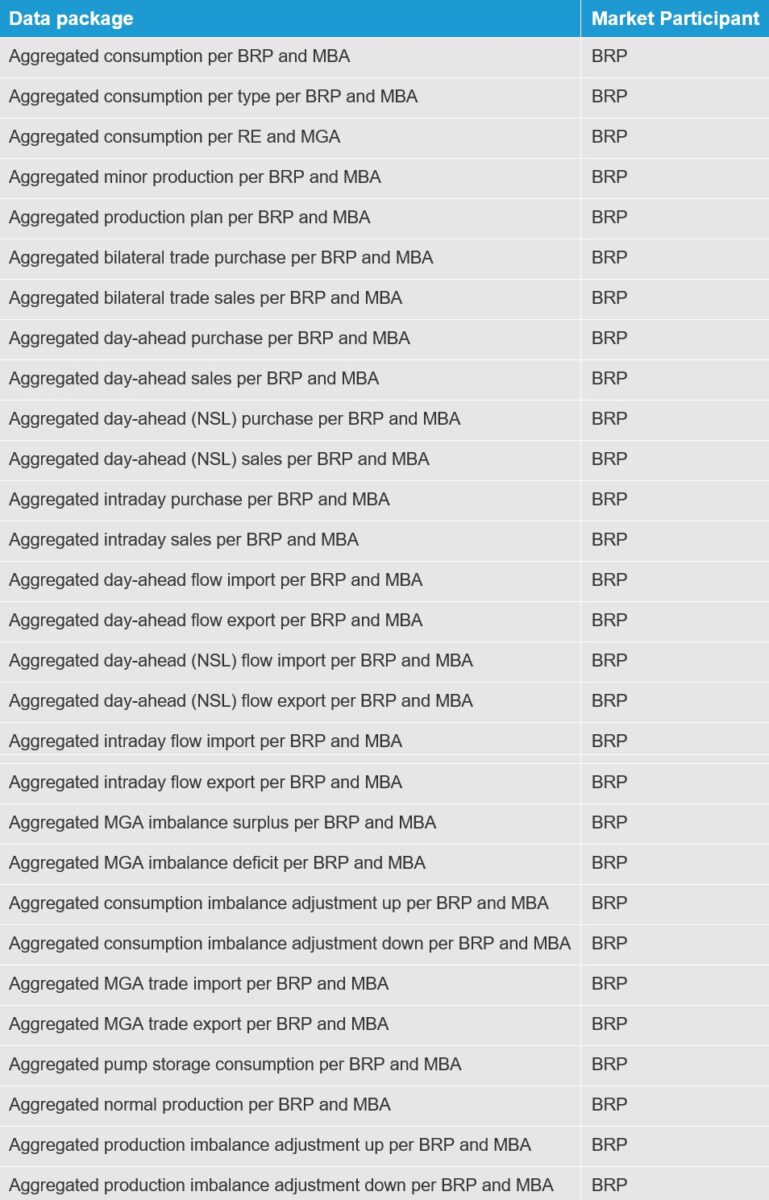 | Data package | Market Participant |
|---|---|
| Aggregated consumption per BRP and MBA | BRP |
| Aggregated consumption per type per BRP and MBA | BRP |
| Aggregated consumption per RE and MGA | BRP |
| Aggregated minor production per BRP and MBA | BRP |
| Aggregated production plan per BRP and MBA | BRP |
| Aggregated bilateral trade purchase per BRP and MBA | BRP |
| Aggregated bilateral trade sales per BRP and MBA | BRP |
| Aggregated day-ahead purchase per BRP and MBA | BRP |
| Aggregated day-ahead sales per BRP and MBA | BRP |
| Aggregated day-ahead (NSL) purchase per BRP and MBA | BRP |
| Aggregated day-ahead (NSL) sales per BRP and MBA | BRP |
| Aggregated intraday purchase per BRP and MBA | BRP |
| Aggregated intraday sales per BRP and MBA | BRP |
| Aggregated day-ahead flow import per BRP and MBA | BRP |
| Aggregated day-ahead flow export per BRP and MBA | BRP |
| Aggregated day-ahead (NSL) flow import per BRP and MBA | BRP |
| Aggregated day-ahead (NSL) flow export per BRP and MBA | BRP |
| Aggregated intraday flow import per BRP and MBA | BRP |
| Aggregated intraday flow export per BRP and MBA | BRP |
| Aggregated MGA imbalance surplus per BRP and MBA | BRP |
| Aggregated MGA imbalance deficit per BRP and MBA | BRP |
| Aggregated consumption imbalance adjustment up per BRP and MBA | BRP |
| Aggregated consumption imbalance adjustment down per BRP and MBA | BRP |
| Aggregated MGA trade import per BRP and MBA | BRP |
| Aggregated MGA trade export per BRP and MBA | BRP |
| Aggregated pump storage consumption per BRP and MBA | BRP |
| Aggregated normal production per BRP and MBA | BRP |
| Aggregated production imbalance adjustment up per BRP and MBA | BRP |
| Aggregated production imbalance adjustment down per BRP and MBA | BRP |